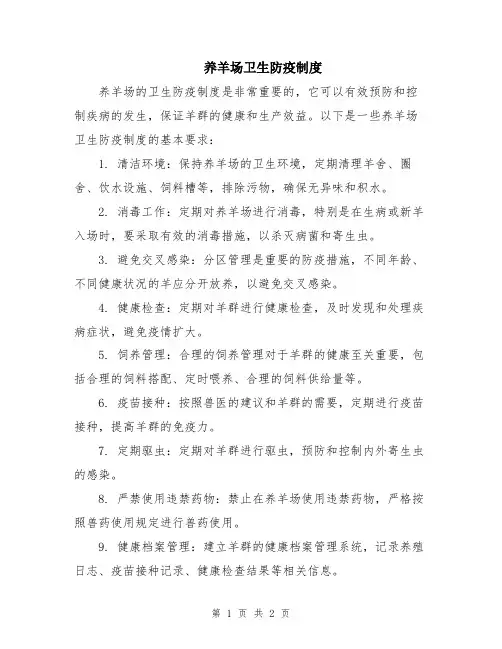 养羊场卫生防疫制度

养羊场的卫生防疫制度是非常重要的，它可以有效预防和控制疾病的发生，保证羊群的健康和生产效益。以下是一些养羊场卫生防疫制度的基本要求：

1. 清洁环境：保持养羊场的卫生环境，定期清理羊舍、圈舍、饮水设施、饲料槽等，排除污物，确保无异味和积水。

2. 消毒工作：定期对养羊场进行消毒，特别是在生病或新羊入场时，要采取有效的消毒措施，以杀灭病菌和寄生虫。

3. 避免交叉感染：分区管理是重要的防疫措施，不同年龄、不同健康状况的羊应分开放养，以避免交叉感染。

4. 健康检查：定期对羊群进行健康检查，及时发现和处理疾病症状，避免疫情扩大。

5. 饲养管理：合理的饲养管理对于羊群的健康至关重要，包括合理的饲料搭配、定时喂养、合理的饲料供给量等。

6. 疫苗接种：按照兽医的建议和羊群的需要，定期进行疫苗接种，提高羊群的免疫力。

7. 定期驱虫：定期对羊群进行驱虫，预防和控制内外寄生虫的感染。

8. 严禁使用违禁药物：禁止在养羊场使用违禁药物，严格按照兽药使用规定进行兽药使用。

9. 健康档案管理：建立羊群的健康档案管理系统，记录养殖日志、疫苗接种记录、健康检查结果等相关信息。

第 1 页 共 2 页